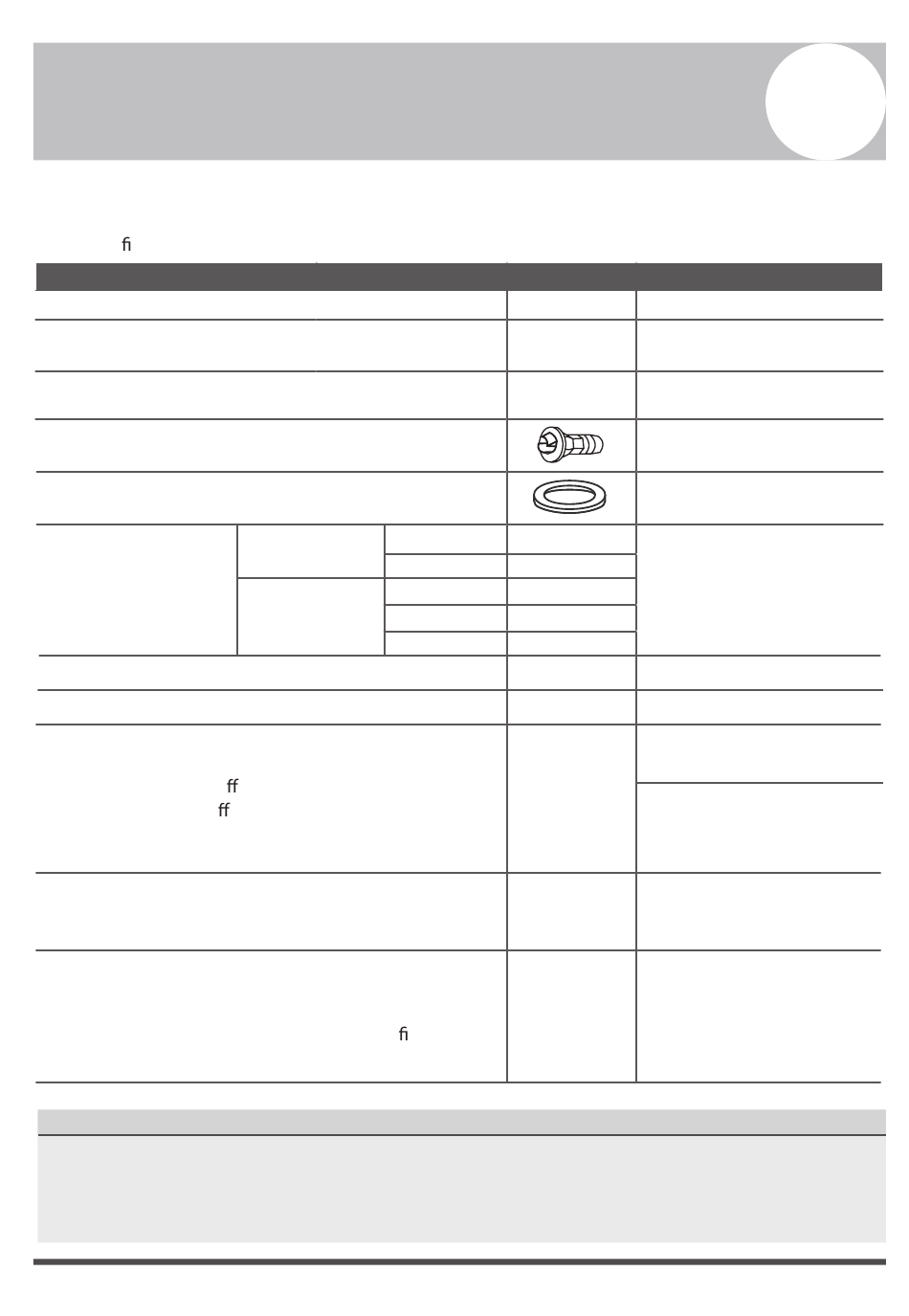 fi

ff

ff

fi